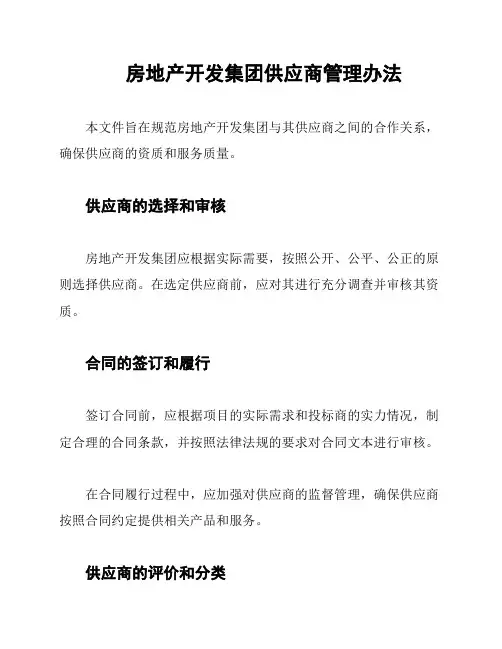 房地产开发集团供应商管理办法

本文件旨在规范房地产开发集团与其供应商之间的合作关系，确保供应商的资质和服务质量。

供应商的选择和审核

房地产开发集团应根据实际需要，按照公开、公平、公正的原则选择供应商。在选定供应商前，应对其进行充分调查并审核其资质。

合同的签订和履行

签订合同前，应根据项目的实际需求和投标商的实力情况，制定合理的合同条款，并按照法律法规的要求对合同文本进行审核。

在合同履行过程中，应加强对供应商的监督管理，确保供应商按照合同约定提供相关产品和服务。

供应商的评价和分类